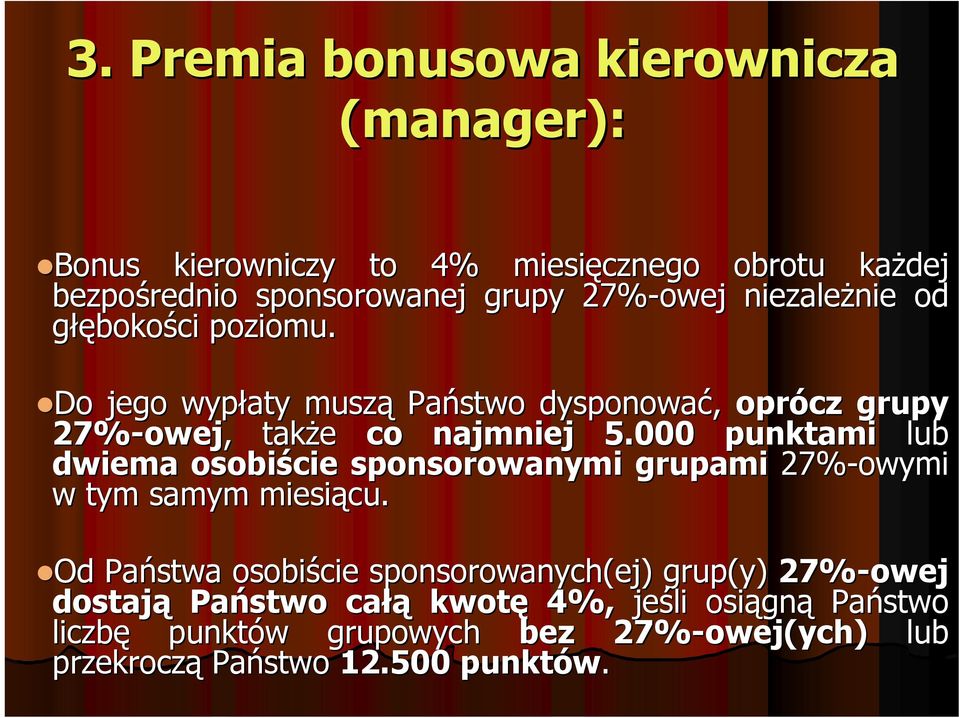 3. Premia bonusowa kierownicza (manager):

Bonus kierowniczy to 4% miesięcznego obrotu każdej bezpośrednio sponsorowanej grupy 27%-owej niezależnie od głębokości poziomu.

Do jego wypłaty muszą Państwo dysponować, oprócz grupy 27%-owej, także co najmniej 5.000 punktami lub dwiema osobiście sponsorowanymi grupami 27%-owymi w tym samym miesiącu.

Od Państwa osobiście sponsorowanych(ej) grup(y) 27%-owej dostają Państwo całą kwotę 4%, jeśli osiągną Państwo liczbę punktów grupowych bez 27%-owej(ych) lub przekroczą Państwo 12.500 punktów.